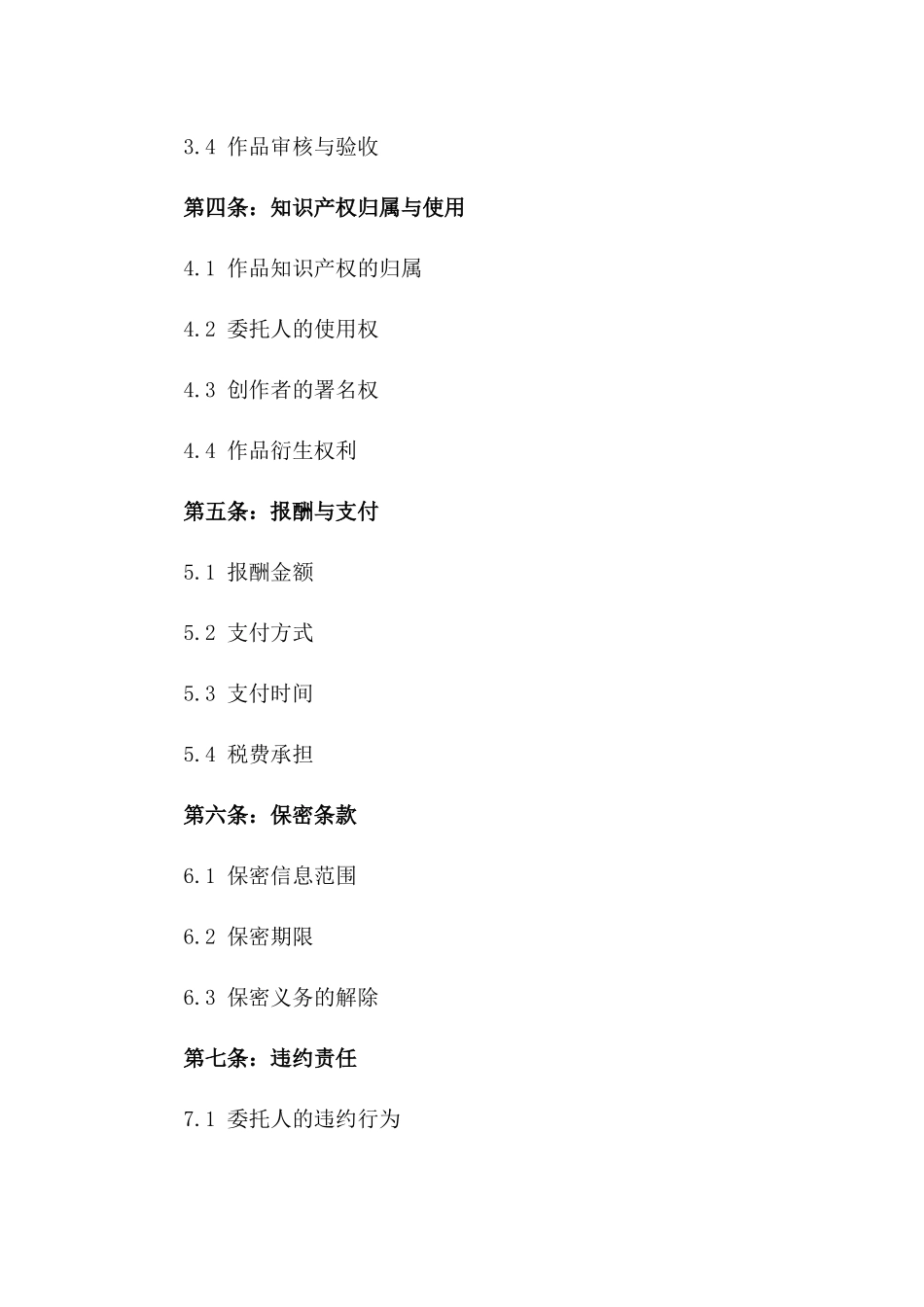 3.4 作品审核与验收

第四条：知识产权归属与使用

4.1 作品知识产权的归属

4.2 委托人的使用权

4.3 创作者的署名权

4.4 作品衍生权利

第五条：报酬与支付

5.1 报酬金额

5.2 支付方式

5.3 支付时间

5.4 税费承担

第六条：保密条款

6.1 保密信息范围

6.2 保密期限

6.3 保密义务的解除

第七条：违约责任

7.1 委托人的违约行为